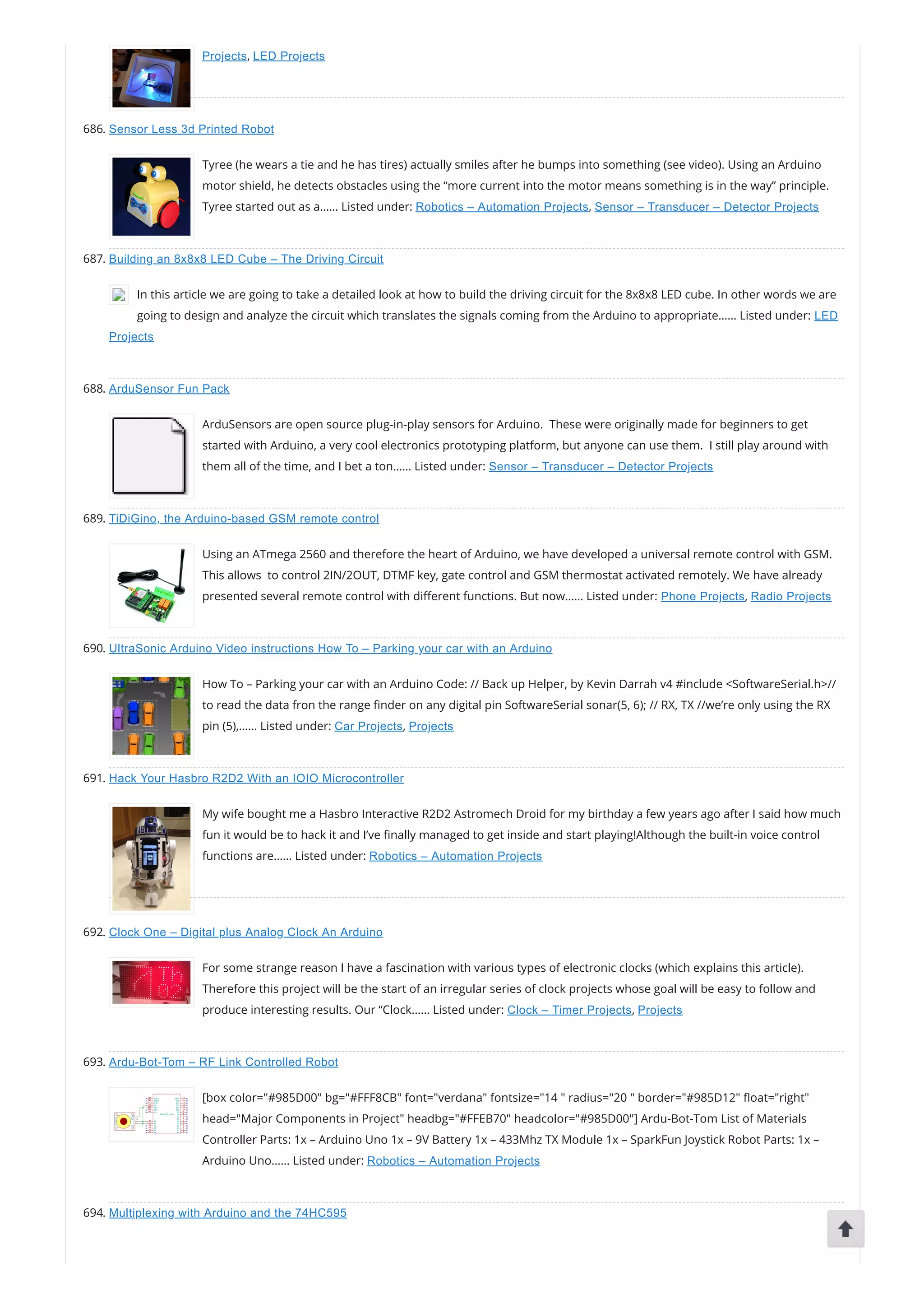 Projects, LED Projects

686. Sensor Less 3d Printed Robot

Tyree (he wears a tie and he has tires) actually smiles after he bumps into something (see video). Using an Arduino motor shield, he detects obstacles using the "more current into the motor means something is in the way" principle. Tyree started out as a...... Listed under: Robotics – Automation Projects, Sensor – Transducer – Detector Projects

687. Building an 8x8x8 LED Cube – The Driving Circuit

In this article we are going to take a detailed look at how to build the driving circuit for the 8x8x8 LED cube. In other words we are going to design and analyze the circuit which translates the signals coming from the Arduino to appropriate...... Listed under: LED Projects

688. ArduSensor Fun Pack

ArduSensors are open source plug-in-play sensors for Arduino. These were originally made for beginners to get started with Arduino, a very cool electronics prototyping platform, but anyone can use them. I still play around with them all of the time, and I bet a ton...... Listed under: Sensor – Transducer – Detector Projects

689. TiDiGino, the Arduino-based GSM remote control

Using an ATmega 2560 and therefore the heart of Arduino, we have developed a universal remote control with GSM. This allows to control 2IN/2OUT, DTMF key, gate control and GSM thermostat activated remotely. We have already presented several remote control with different functions. But now...... Listed under: Phone Projects, Radio Projects

690. UltraSonic Arduino Video instructions How To – Parking your car with an Arduino

How To – Parking your car with an Arduino Code: // Back up Helper, by Kevin Darrah v4 #include <SoftwareSerial.h>// to read the data fron the range finder on any digital pin SoftwareSerial sonar(5, 6); // RX, TX //we're only using the RX pin (5),...... Listed under: Car Projects, Projects

691. Hack Your Hasbro R2D2 With an IOIO Microcontroller

My wife bought me a Hasbro Interactive R2D2 Astromech Droid for my birthday a few years ago after I said how much fun it would be to hack it and I've finally managed to get inside and start playing!Although the built-in voice control functions are...... Listed under: Robotics – Automation Projects

692. Clock One – Digital plus Analog Clock An Arduino

For some strange reason I have a fascination with various types of electronic clocks (which explains this article). Therefore this project will be the start of an irregular series of clock projects whose goal will be easy to follow and produce interesting results. Our "Clock...... Listed under: Clock – Timer Projects, Projects

693. Ardu-Bot-Tom – RF Link Controlled Robot

[box color="#985D00" bg="#FFF8CB" font="verdana" fontsize="14 " radius="20 " border="#985D12" float="right" head="Major Components in Project" headbg="#FFEB70" headcolor="#985D00"] Ardu-Bot-Tom List of Materials Controller Parts: 1x – Arduino Uno 1x – 9V Battery 1x – 433Mhz TX Module 1x – SparkFun Joystick Robot Parts: 1x – Arduino Uno...... Listed under: Robotics – Automation Projects

694. Multiplexing with Arduino and the 74HC595